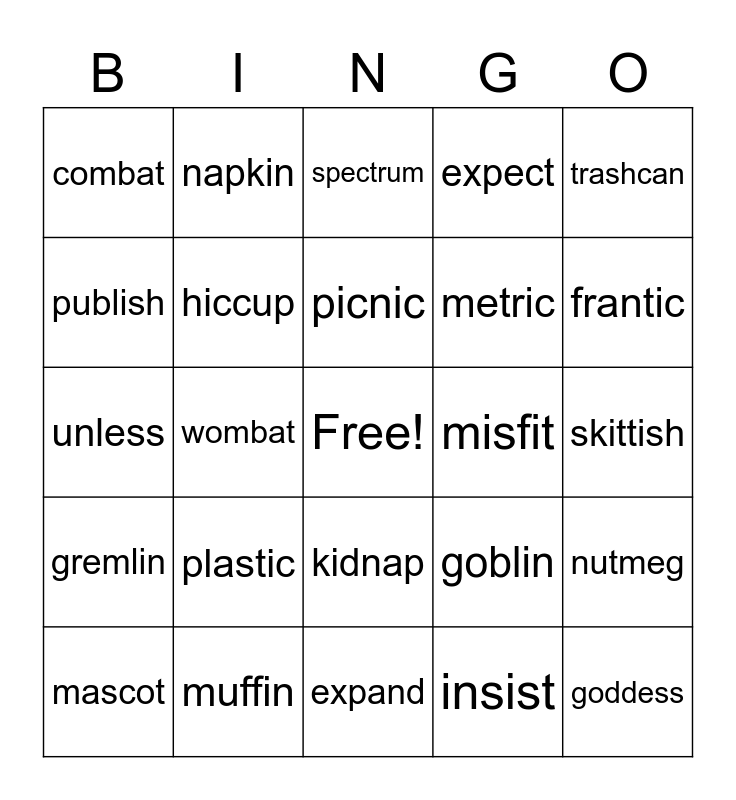 | B | I | N | G | O |
|---|---|---|---|---|
| combat | napkin | spectrum | expect | trashcan |
| publish | hiccup | picnic | metric | frantic |
| unless | wombat | Free! | misfit | skittish |
| gremlin | plastic | kidnap | goblin | nutmeg |
| mascot | muffin | expand | insist | goddess |